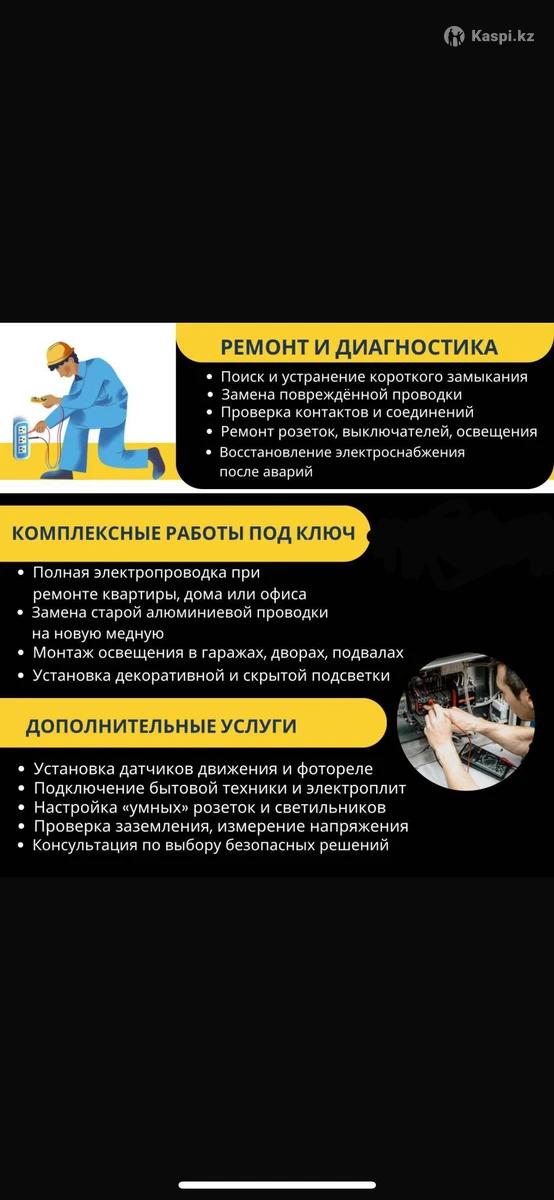 Kaspi.kz

РЕМОНТ И ДИАГНОСТИКА
• Поиск и устранение короткого замыкания
• Замена повреждённой проводки
• Проверка контактов и соединений
• Ремонт розеток, выключателей, освещения
• Восстановление электроснабжения после аварий

КОМПЛЕКСНЫЕ РАБОТЫ ПОД КЛЮЧ
• Полная электропроводка при ремонте квартиры, дома или офиса
• Замена старой алюминиевой проводки на новую медную
• Монтаж освещения в гаражах, дворах, подвалах
• Установка декоративной и скрытой подсветки

ДОПОЛНИТЕЛЬНЫЕ УСЛУГИ
• Установка датчиков движения и фотореле
• Подключение бытовой техники и электроплит
• Настройка «умных» розеток и светильников
• Проверка заземления, измерение напряжения
• Консультация по выбору безопасных решений